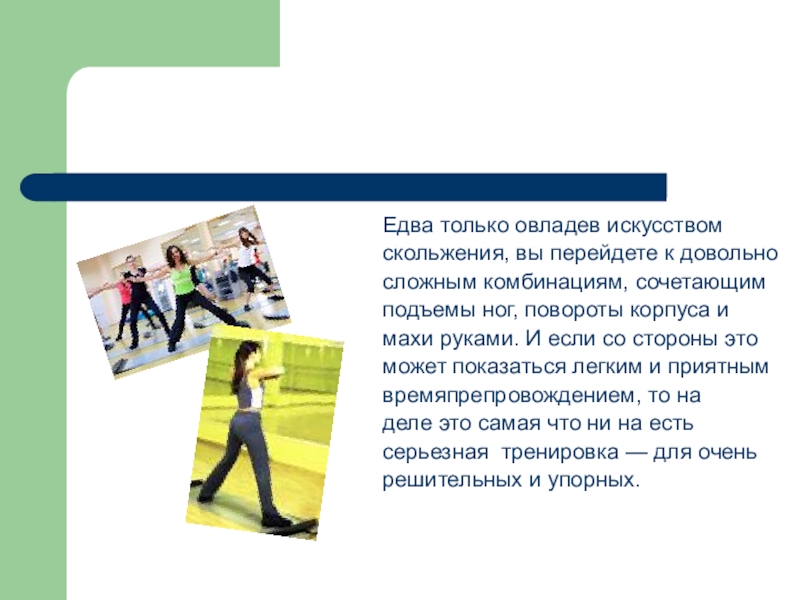 Едва только овладев искусством скольжения, вы перейдете к довольно сложным комбинациям, сочетающим подъемы ног, повороты корпуса и махи руками. И если со стороны это может показаться легким и приятным времяпрепровождением, то на деле это самая что ни на есть серьезная тренировка — для очень решительных и упорных.